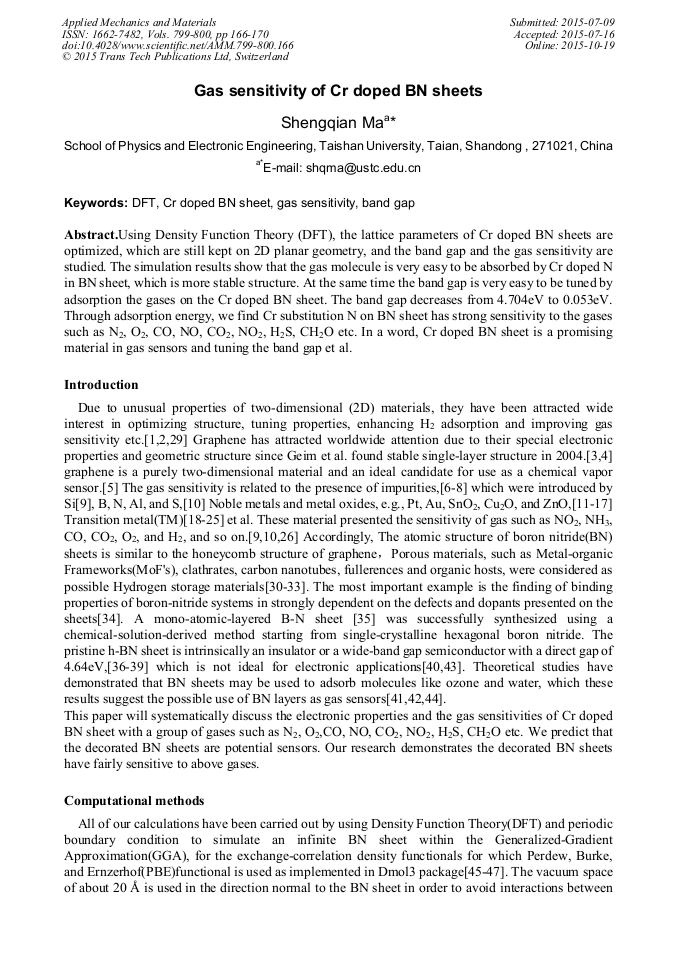 Applied Mechanics and Materials
ISSN: 1662-7482, Vols. 799-800, pp 166-170
doi:10.4028/www.scientific.net/AMM.799-800.166
© 2015 Trans Tech Publications Ltd, Switzerland

Submitted: 2015-07-09
Accepted: 2015-07-16
Online: 2015-10-19

Gas sensitivity of Cr doped BN sheets

Shengqian Ma$^{a*}$

School of Physics and Electronic Engineering, Taishan University, Taian, Shandong , 271021, China

$^{a*}$E-mail: shqma@ustc.edu.cn

Keywords: DFT, Cr doped BN sheet, gas sensitivity, band gap

Abstract.Using Density Function Theory (DFT), the lattice parameters of Cr doped BN sheets are optimized, which are still kept on 2D planar geometry, and the band gap and the gas sensitivity are studied. The simulation results show that the gas molecule is very easy to be absorbed by Cr doped N in BN sheet, which is more stable structure. At the same time the band gap is very easy to be tuned by adsorption the gases on the Cr doped BN sheet. The band gap decreases from 4.704eV to 0.053eV. Through adsorption energy, we find Cr substitution N on BN sheet has strong sensitivity to the gases such as $N_2$, $O_2$, CO, NO, $CO_2$, $NO_2$, $H_2S$, $CH_2O$ etc. In a word, Cr doped BN sheet is a promising material in gas sensors and tuning the band gap et al.

Introduction

Due to unusual properties of two-dimensional (2D) materials, they have been attracted wide interest in optimizing structure, tuning properties, enhancing $H_2$ adsorption and improving gas sensitivity etc.[1,2,29] Graphene has attracted worldwide attention due to their special electronic properties and geometric structure since Geim et al. found stable single-layer structure in 2004.[3,4] graphene is a purely two-dimensional material and an ideal candidate for use as a chemical vapor sensor.[5] The gas sensitivity is related to the presence of impurities,[6-8] which were introduced by Si[9], B, N, Al, and S,[10] Noble metals and metal oxides, e.g., Pt, Au, $SnO_2$, $Cu_2O$, and ZnO,[11-17] Transition metal(TM)[18-25] et al. These material presented the sensitivity of gas such as $NO_2$, $NH_3$, CO, $CO_2$, $O_2$, and $H_2$, and so on.[9,10,26] Accordingly, The atomic structure of boron nitride(BN) sheets is similar to the honeycomb structure of graphene，Porous materials, such as Metal-organic Frameworks(MoF's), clathrates, carbon nanotubes, fullerences and organic hosts, were considered as possible Hydrogen storage materials[30-33]. The most important example is the finding of binding properties of boron-nitride systems in strongly dependent on the defects and dopants presented on the sheets[34]. A mono-atomic-layered B-N sheet [35] was successfully synthesized using a chemical-solution-derived method starting from single-crystalline hexagonal boron nitride. The pristine h-BN sheet is intrinsically an insulator or a wide-band gap semiconductor with a direct gap of 4.64eV,[36-39] which is not ideal for electronic applications[40,43]. Theoretical studies have demonstrated that BN sheets may be used to adsorb molecules like ozone and water, which these results suggest the possible use of BN layers as gas sensors[41,42,44].
This paper will systematically discuss the electronic properties and the gas sensitivities of Cr doped BN sheet with a group of gases such as $N_2$, $O_2$,CO, NO, $CO_2$, $NO_2$, $H_2S$, $CH_2O$ etc. We predict that the decorated BN sheets are potential sensors. Our research demonstrates the decorated BN sheets have fairly sensitive to above gases.

Computational methods

All of our calculations have been carried out by using Density Function Theory(DFT) and periodic boundary condition to simulate an infinite BN sheet within the Generalized-Gradient Approximation(GGA), for the exchange-correlation density functionals for which Perdew, Burke, and Ernzerhof(PBE)functional is used as implemented in Dmol3 package[45-47]. The vacuum space of about 20 Å is used in the direction normal to the BN sheet in order to avoid interactions between